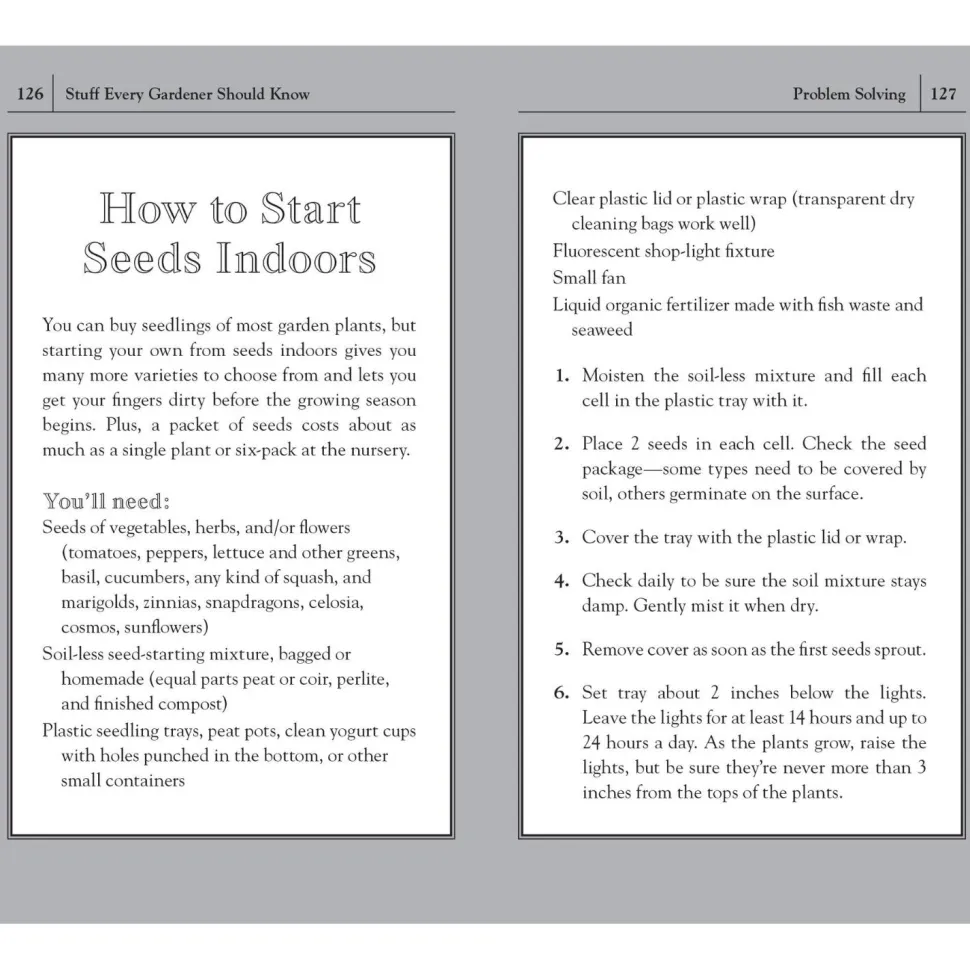 126 Stuff Every Gardener Should Know

How to Start Seeds Indoors

You can buy seedlings of most garden plants, but starting your own from seeds indoors gives you many more varieties to choose from and lets you get your fingers dirty before the growing season begins. Plus, a packet of seeds costs about as much as a single plant or six-pack at the nursery.

You'll need:

Seeds of vegetables, herbs, and/or flowers (tomatoes, peppers, lettuce and other greens, basil, cucumbers, any kind of squash, and marigolds, zinnias, snapdragons, celosia, cosmos, sunflowers)

Soil-less seed-starting mixture, bagged or homemade (equal parts peat or coir, perlite, and finished compost)

Plastic seedling trays, peat pots, clean yogurt cups with holes punched in the bottom, or other small containers

Problem Solving 127

Clear plastic lid or plastic wrap (transparent dry cleaning bags work well)

Fluorescent shop-light fixture

Small fan

Liquid organic fertilizer made with fish waste and seaweed

1. Moisten the soil-less mixture and fill each cell in the plastic tray with it.

2. Place 2 seeds in each cell. Check the seed package—some types need to be covered by soil, others germinate on the surface.

3. Cover the tray with the plastic lid or wrap.

4. Check daily to be sure the soil mixture stays damp. Gently mist it when dry.

5. Remove cover as soon as the first seeds sprout.

6. Set tray about 2 inches below the lights. Leave the lights for at least 14 hours and up to 24 hours a day. As the plants grow, raise the lights, but be sure they're never more than 3 inches from the tops of the plants.